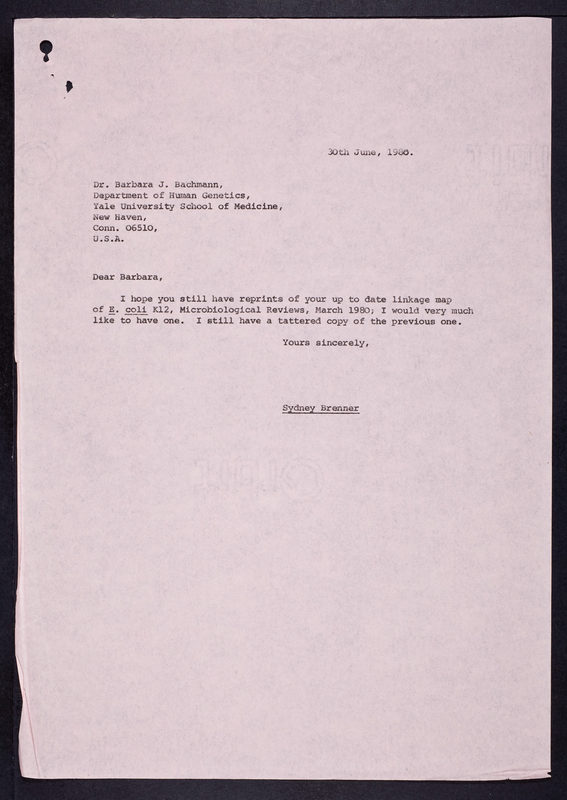 30th June, 1980.

Dr. Barbara J. Bachmann,
Department of Human Genetics,
Yale University School of Medicine,
New Haven,
Conn. 06510,
U.S.A.

Dear Barbara,

I hope you still have reprints of your up to date linkage map of E. coli K12, Microbiological Reviews, March 1980; I would very much like to have one. I still have a tattered copy of the previous one.

Yours sincerely,

Sydney Brenner